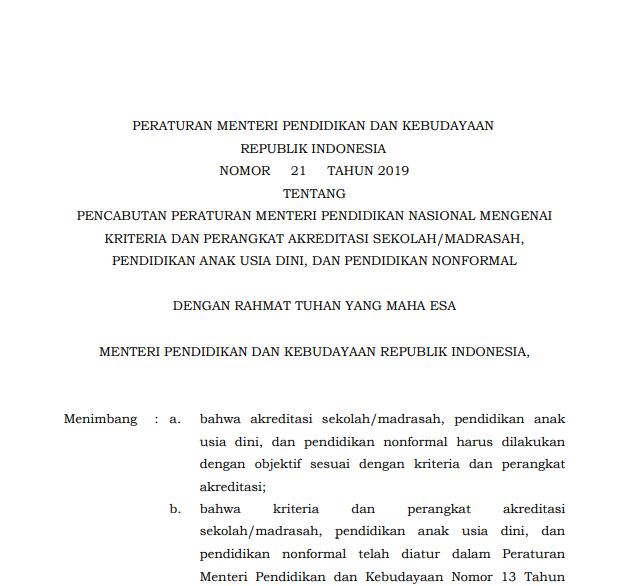 PERATURAN MENTERI PENDIDIKAN DAN KEBUDAYAAN
REPUBLIK INDONESIA
NOMOR 21 TAHUN 2019
TENTANG
PENCABUTAN PERATURAN MENTERI PENDIDIKAN NASIONAL MENGENAI KRITERIA DAN PERANGKAT AKREDITASI SEKOLAH/MADRASAH, PENDIDIKAN ANAK USIA DINI, DAN PENDIDIKAN NONFORMAL

DENGAN RAHMAT TUHAN YANG MAHA ESA

MENTERI PENDIDIKAN DAN KEBUDAYAAN REPUBLIK INDONESIA,

Menimbang : a. bahwa akreditasi sekolah/madrasah, pendidikan anak usia dini, dan pendidikan nonformal harus dilakukan dengan objektif sesuai dengan kriteria dan perangkat akreditasi;

b. bahwa kriteria dan perangkat akreditasi sekolah/madrasah, pendidikan anak usia dini, dan pendidikan nonformal telah diatur dalam Peraturan Menteri Pendidikan dan Kebudayaan Nomor 13 Tahun